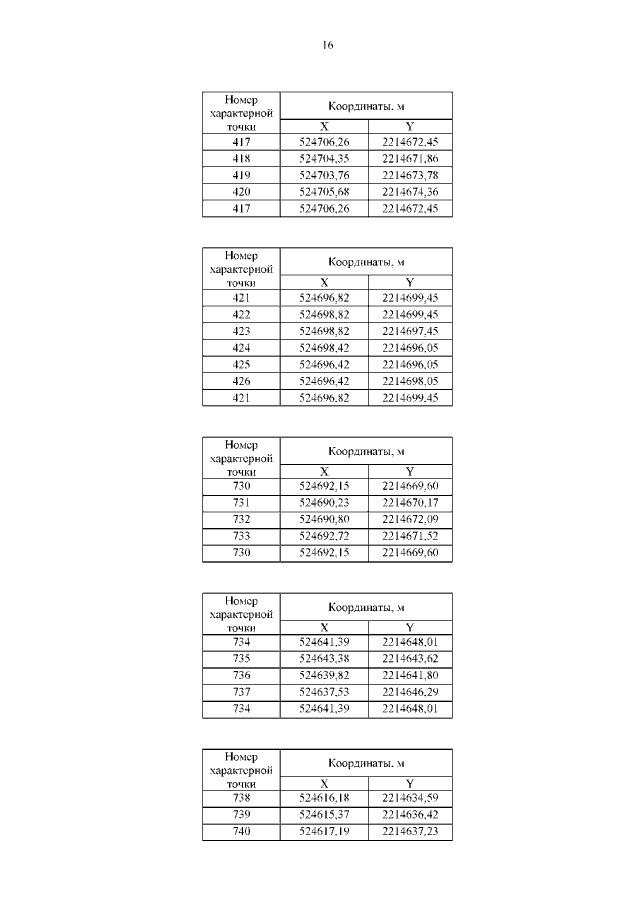 16

| Номер характерной точки | Координаты, м | |
|---|---|---|
| | X | Y |
| 417 | 524706,26 | 2214672,45 |
| 418 | 524704,35 | 2214671,86 |
| 419 | 524703,76 | 2214673,78 |
| 420 | 524705,68 | 2214674,36 |
| 417 | 524706,26 | 2214672,45 |

| Номер характерной точки | Координаты, м | |
|---|---|---|
| | X | Y |
| 421 | 524696,82 | 2214699,45 |
| 422 | 524698,82 | 2214699,45 |
| 423 | 524698,82 | 2214697,45 |
| 424 | 524698,42 | 2214696,05 |
| 425 | 524696,42 | 2214696,05 |
| 426 | 524696,42 | 2214698,05 |
| 421 | 524696,82 | 2214699,45 |

| Номер характерной точки | Координаты, м | |
|---|---|---|
| | X | Y |
| 730 | 524692,15 | 2214669,60 |
| 731 | 524690,23 | 2214670,17 |
| 732 | 524690,80 | 2214672,09 |
| 733 | 524692,72 | 2214671,52 |
| 730 | 524692,15 | 2214669,60 |

| Номер характерной точки | Координаты, м | |
|---|---|---|
| | X | Y |
| 734 | 524641,39 | 2214648,01 |
| 735 | 524643,38 | 2214643,62 |
| 736 | 524639,82 | 2214641,80 |
| 737 | 524637,53 | 2214646,29 |
| 734 | 524641,39 | 2214648,01 |

| Номер характерной точки | Координаты, м | |
|---|---|---|
| | X | Y |
| 738 | 524616,18 | 2214634,59 |
| 739 | 524615,37 | 2214636,42 |
| 740 | 524617,19 | 2214637,23 |